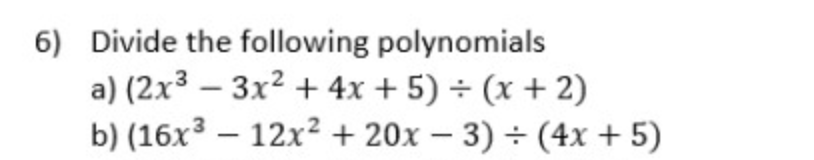 6) Divide the following polynomials

a) $(2x^3 - 3x^2 + 4x + 5) \div (x + 2)$

b) $(16x^3 - 12x^2 + 20x - 3) \div (4x + 5)$